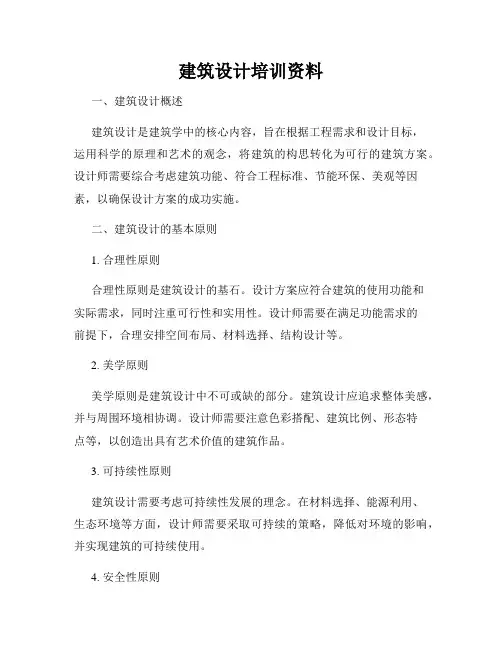 建筑设计培训资料

一、建筑设计概述

建筑设计是建筑学中的核心内容，旨在根据工程需求和设计目标，运用科学的原理和艺术的观念，将建筑的构思转化为可行的建筑方案。设计师需要综合考虑建筑功能、符合工程标准、节能环保、美观等因素，以确保设计方案的成功实施。

二、建筑设计的基本原则

1. 合理性原则

合理性原则是建筑设计的基石。设计方案应符合建筑的使用功能和实际需求，同时注重可行性和实用性。设计师需要在满足功能需求的前提下，合理安排空间布局、材料选择、结构设计等。

2. 美学原则

美学原则是建筑设计中不可或缺的部分。建筑设计应追求整体美感，并与周围环境相协调。设计师需要注意色彩搭配、建筑比例、形态特点等，以创造出具有艺术价值的建筑作品。

3. 可持续性原则

建筑设计需要考虑可持续性发展的理念。在材料选择、能源利用、生态环境等方面，设计师需要采取可持续的策略，降低对环境的影响，并实现建筑的可持续使用。

4. 安全性原则